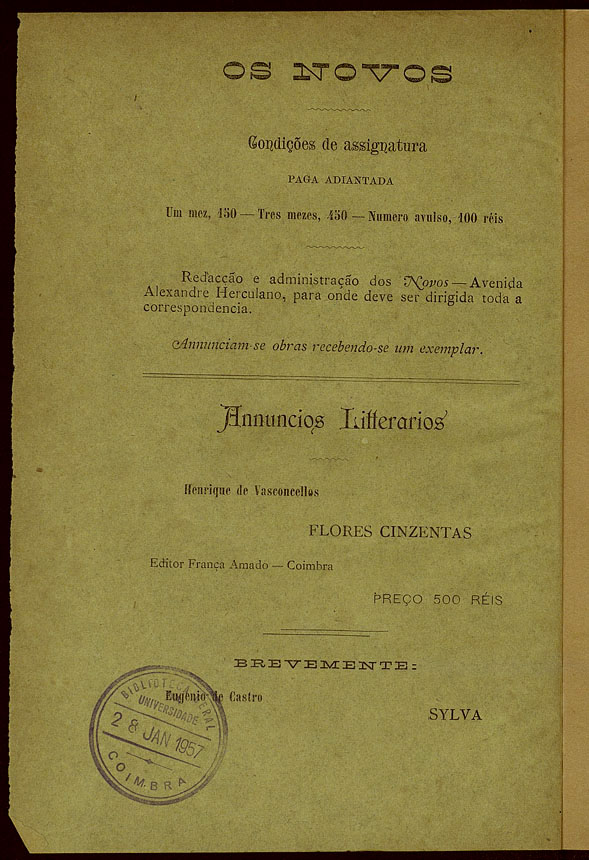 OS NOVOS

Condições de assignatura

PAGA ADIANTADA

Um mez, 150 — Tres mezes, 450 — Numero avulso, 100 réis

Redacção e administração dos Novos — Avenida Alexandre Herculano, para onde deve ser dirigida toda a correspondencia.

Annunciam-se obras recebendo-se um exemplar.

Annuncios Litterarios

Henrique de Vasconcellos

FLORES CINZENTAS

Editor França Amado — Coimbra

PREÇO 500 RÉIS

BREVEMENTE:

Eugenio de Castro

SYLVA

BIBLIOTECA GERAL UNIVERSIDADE
28 JAN 1957
COIMBRA